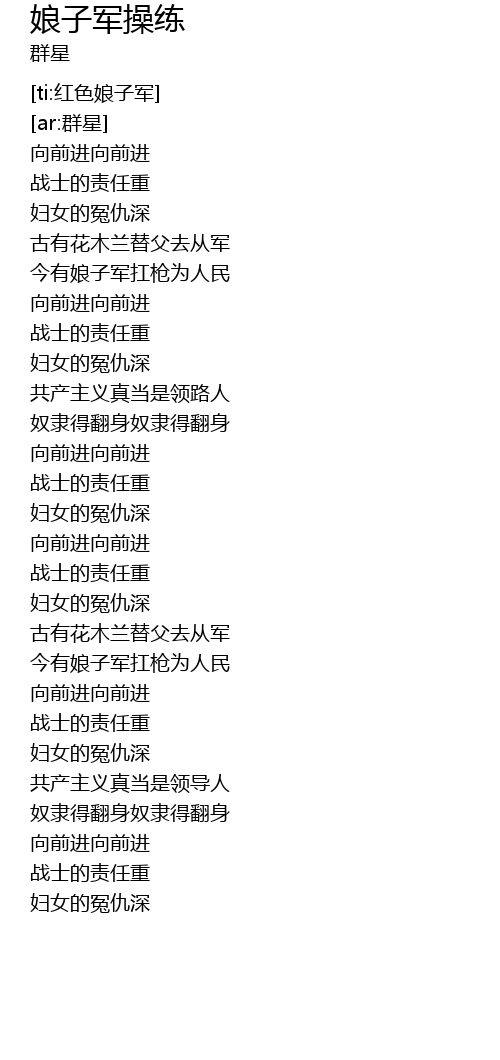 娘子军操练
群星

[ti:红色娘子军]
[ar:群星]
向前进向前进
战士的责任重
妇女的冤仇深
古有花木兰替父去从军
今有娘子军扛枪为人民
向前进向前进
战士的责任重
妇女的冤仇深
共产主义真当是领路人
奴隶得翻身奴隶得翻身
向前进向前进
战士的责任重
妇女的冤仇深
向前进向前进
战士的责任重
妇女的冤仇深
古有花木兰替父去从军
今有娘子军扛枪为人民
向前进向前进
战士的责任重
妇女的冤仇深
共产主义真当是领导人
奴隶得翻身奴隶得翻身
向前进向前进
战士的责任重
妇女的冤仇深